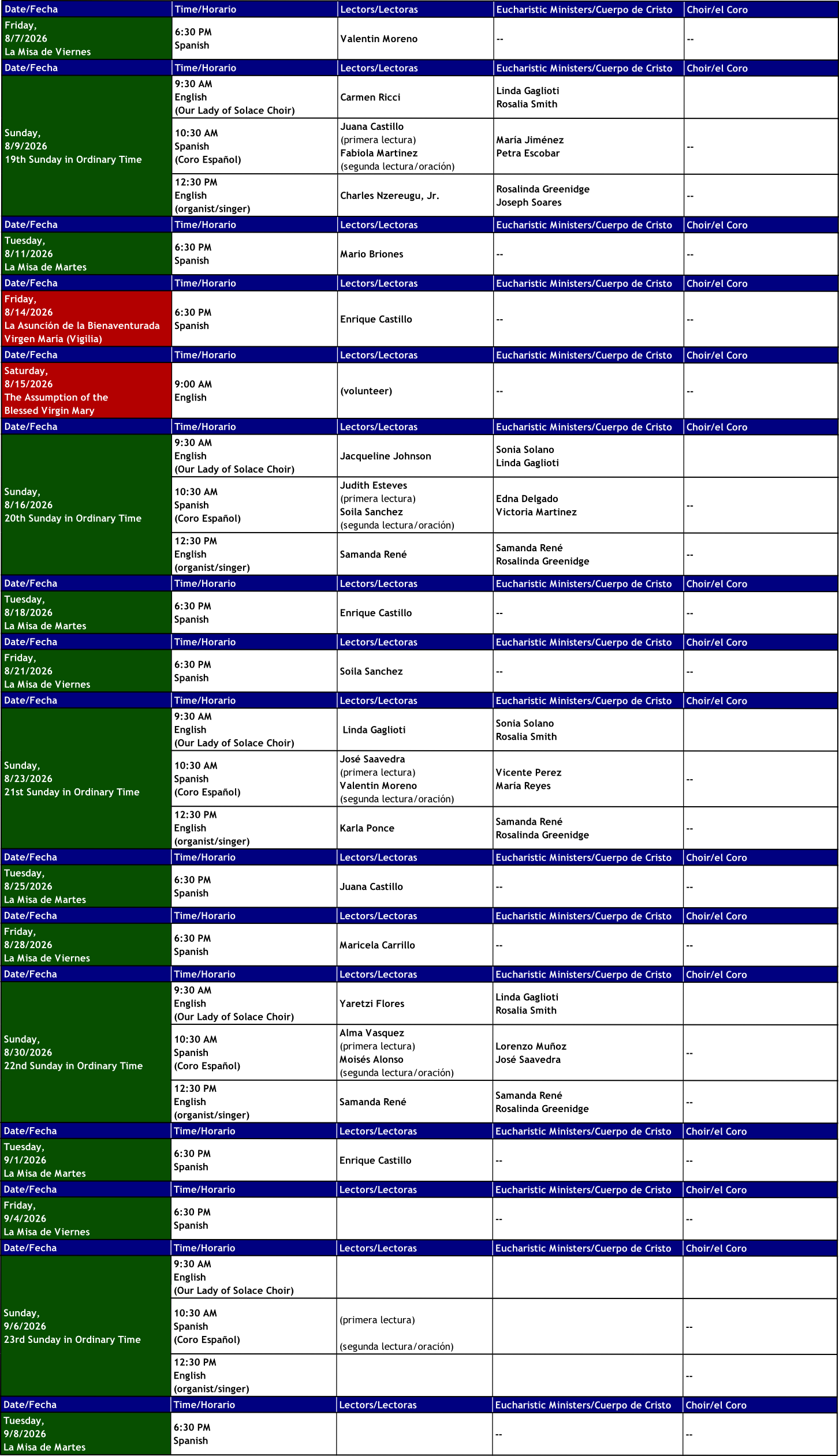 | Date/Fecha | Time/Horario | Lectors/Lectoras | Eucharistic Ministers/Cuerpo de Cristo | Choir/el Coro |
|---|---|---|---|---|
| Friday, 8/7/2026 La Misa de Viernes | 6:30 PM Spanish | Valentin Moreno | -- | -- |
| Date/Fecha | Time/Horario | Lectors/Lectoras | Eucharistic Ministers/Cuerpo de Cristo | Choir/el Coro |
| Sunday, 8/9/2026 19th Sunday in Ordinary Time | 9:30 AM English (Our Lady of Solace Choir) | Carmen Ricci | Linda Gaglioti Rosalia Smith | |
| | 10:30 AM Spanish (Coro Español) | Juana Castillo (primera lectura) Fabiola Martinez (segunda lectura/oración) | María Jiménez Petra Escobar | -- |
| | 12:30 PM English (organist/singer) | Charles Nzereugu, Jr. | Rosalinda Greenidge Joseph Soares | -- |
| Date/Fecha | Time/Horario | Lectors/Lectoras | Eucharistic Ministers/Cuerpo de Cristo | Choir/el Coro |
| Tuesday, 8/11/2026 La Misa de Martes | 6:30 PM Spanish | Mario Briones | -- | -- |
| Date/Fecha | Time/Horario | Lectors/Lectoras | Eucharistic Ministers/Cuerpo de Cristo | Choir/el Coro |
| Friday, 8/14/2026 La Asunción de la Bienaventurada Virgen María (Vigilia) | 6:30 PM Spanish | Enrique Castillo | -- | -- |
| Date/Fecha | Time/Horario | Lectors/Lectoras | Eucharistic Ministers/Cuerpo de Cristo | Choir/el Coro |
| Saturday, 8/15/2026 The Assumption of the Blessed Virgin Mary | 9:00 AM English | (volunteer) | -- | -- |
| Date/Fecha | Time/Horario | Lectors/Lectoras | Eucharistic Ministers/Cuerpo de Cristo | Choir/el Coro |
| Sunday, 8/16/2026 20th Sunday in Ordinary Time | 9:30 AM English (Our Lady of Solace Choir) | Jacqueline Johnson | Sonia Solano Linda Gaglioti | |
| | 10:30 AM Spanish (Coro Español) | Judith Esteves (primera lectura) Soila Sanchez (segunda lectura/oración) | Edna Delgado Victoria Martinez | -- |
| | 12:30 PM English (organist/singer) | Samanda René | Samanda René Rosalinda Greenidge | -- |
| Date/Fecha | Time/Horario | Lectors/Lectoras | Eucharistic Ministers/Cuerpo de Cristo | Choir/el Coro |
| Tuesday, 8/18/2026 La Misa de Martes | 6:30 PM Spanish | Enrique Castillo | -- | -- |
| Date/Fecha | Time/Horario | Lectors/Lectoras | Eucharistic Ministers/Cuerpo de Cristo | Choir/el Coro |
| Friday, 8/21/2026 La Misa de Viernes | 6:30 PM Spanish | Soila Sanchez | -- | -- |
| Date/Fecha | Time/Horario | Lectors/Lectoras | Eucharistic Ministers/Cuerpo de Cristo | Choir/el Coro |
| Sunday, 8/23/2026 21st Sunday in Ordinary Time | 9:30 AM English (Our Lady of Solace Choir) | Linda Gaglioti | Sonia Solano Rosalia Smith | |
| | 10:30 AM Spanish (Coro Español) | José Saavedra (primera lectura) Valentin Moreno (segunda lectura/oración) | Vicente Perez María Reyes | -- |
| | 12:30 PM English (organist/singer) | Karla Ponce | Samanda René Rosalinda Greenidge | -- |
| Date/Fecha | Time/Horario | Lectors/Lectoras | Eucharistic Ministers/Cuerpo de Cristo | Choir/el Coro |
| Tuesday, 8/25/2026 La Misa de Martes | 6:30 PM Spanish | Juana Castillo | -- | -- |
| Date/Fecha | Time/Horario | Lectors/Lectoras | Eucharistic Ministers/Cuerpo de Cristo | Choir/el Coro |
| Friday, 8/28/2026 La Misa de Viernes | 6:30 PM Spanish | Maricela Carrillo | -- | -- |
| Date/Fecha | Time/Horario | Lectors/Lectoras | Eucharistic Ministers/Cuerpo de Cristo | Choir/el Coro |
| Sunday, 8/30/2026 22nd Sunday in Ordinary Time | 9:30 AM English (Our Lady of Solace Choir) | Yaretzi Flores | Linda Gaglioti Rosalia Smith | |
| | 10:30 AM Spanish (Coro Español) | Alma Vasquez (primera lectura) Moisés Alonso (segunda lectura/oración) | Lorenzo Muñoz José Saavedra | -- |
| | 12:30 PM English (organist/singer) | Samanda René | Samanda René Rosalinda Greenidge | -- |
| Date/Fecha | Time/Horario | Lectors/Lectoras | Eucharistic Ministers/Cuerpo de Cristo | Choir/el Coro |
| Tuesday, 9/1/2026 La Misa de Martes | 6:30 PM Spanish | Enrique Castillo | -- | -- |
| Date/Fecha | Time/Horario | Lectors/Lectoras | Eucharistic Ministers/Cuerpo de Cristo | Choir/el Coro |
| Friday, 9/4/2026 La Misa de Viernes | 6:30 PM Spanish | | -- | -- |
| Date/Fecha | Time/Horario | Lectors/Lectoras | Eucharistic Ministers/Cuerpo de Cristo | Choir/el Coro |
| Sunday, 9/6/2026 23rd Sunday in Ordinary Time | 9:30 AM English (Our Lady of Solace Choir) | | | |
| | 10:30 AM Spanish (Coro Español) | (primera lectura) (segunda lectura/oración) | | -- |
| | 12:30 PM English (organist/singer) | | | -- |
| Date/Fecha | Time/Horario | Lectors/Lectoras | Eucharistic Ministers/Cuerpo de Cristo | Choir/el Coro |
| Tuesday, 9/8/2026 La Misa de Martes | 6:30 PM Spanish | | -- | -- |